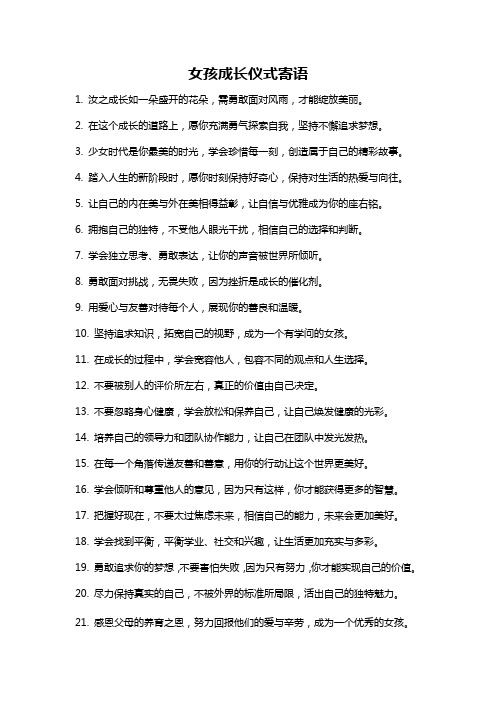 女孩成长仪式寄语

1. 汝之成长如一朵盛开的花朵，需勇敢面对风雨，才能绽放美丽。

2. 在这个成长的道路上，愿你充满勇气探索自我，坚持不懈追求梦想。

3. 少女时代是你最美的时光，学会珍惜每一刻，创造属于自己的精彩故事。

4. 踏入人生的新阶段时，愿你时刻保持好奇心，保持对生活的热爱与向往。

5. 让自己的内在美与外在美相得益彰，让自信与优雅成为你的座右铭。

6. 拥抱自己的独特，不受他人眼光干扰，相信自己的选择和判断。

7. 学会独立思考、勇敢表达，让你的声音被世界所倾听。

8. 勇敢面对挑战，无畏失败，因为挫折是成长的催化剂。

9. 用爱心与友善对待每个人，展现你的善良和温暖。

10. 坚持追求知识，拓宽自己的视野，成为一个有学问的女孩。

11. 在成长的过程中，学会宽容他人，包容不同的观点和人生选择。

12. 不要被别人的评价所左右，真正的价值由自己决定。

13. 不要忽略身心健康，学会放松和保养自己，让自己焕发健康的光彩。

14. 培养自己的领导力和团队协作能力，让自己在团队中发光发热。

15. 在每一个角落传递友善和善意，用你的行动让这个世界更美好。

16. 学会倾听和尊重他人的意见，因为只有这样，你才能获得更多的智慧。

17. 把握好现在，不要太过焦虑未来，相信自己的能力，未来会更加美好。

18. 学会找到平衡，平衡学业、社交和兴趣，让生活更加充实与多彩。

19. 勇敢追求你的梦想，不要害怕失败，因为只有努力，你才能实现自己的价值。

20. 尽力保持真实的自己，不被外界的标准所局限，活出自己的独特魅力。

21. 感恩父母的养育之恩，努力回报他们的爱与辛劳，成为一个优秀的女孩。